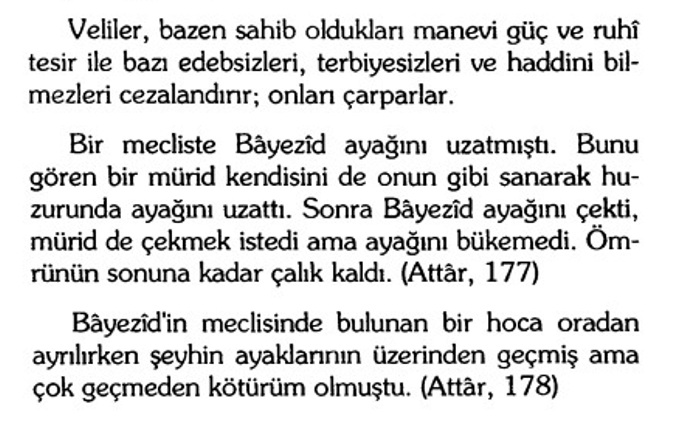 Veliler, bazen sahib oldukları manevi güç ve ruhî tesir ile bazı edebsizleri, terbiyesizleri ve haddini bilmezleri cezalandırır; onları çarparlar.

Bir mecliste Bâyezîd ayağını uzatmıştı. Bunu gören bir mürid kendisini de onun gibi sanarak huzurunda ayağını uzattı. Sonra Bâyezîd ayağını çekti, mürid de çekmek istedi ama ayağını bükemedi. Ömrünün sonuna kadar çalık kaldı. (Attâr, 177)

Bâyezîd'in meclisinde bulunan bir hoca oradan ayrılırken şeyhin ayaklarının üzerinden geçmiş ama çok geçmeden kötürüm olmuştu. (Attâr, 178)